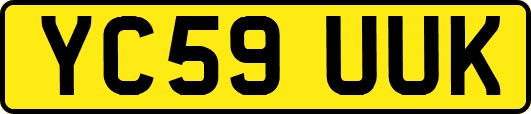 YC59 UUK